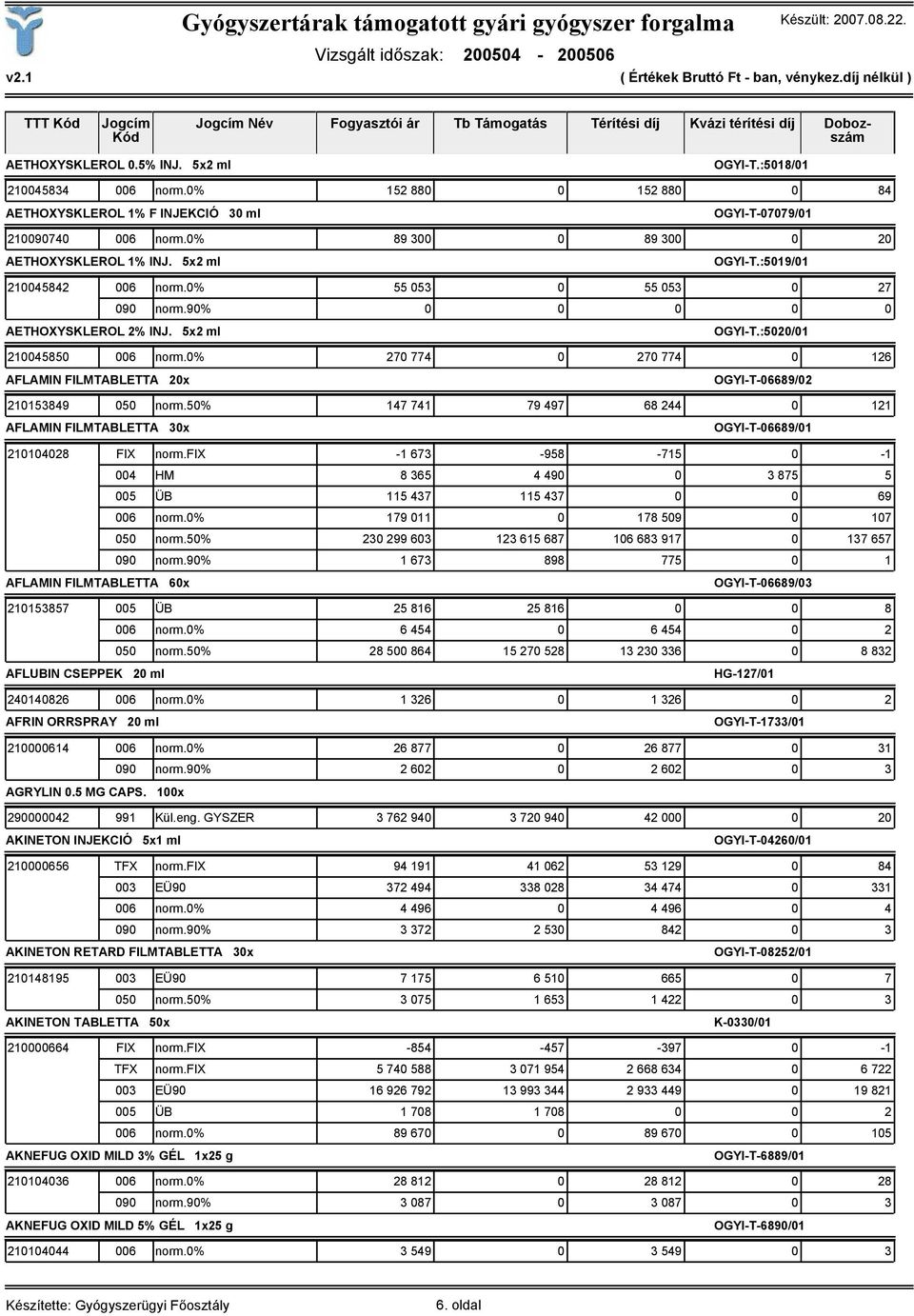 Gyógyszertárak támogatott gyári gyógyszer forgalma
Készült: 2007.08.22.
Vizsgált időszak: 200504 - 200506
v2.1
( Értékek Bruttó Ft - ban, vénykez.díj nélkül )

| TTT Kód | Jogcím Kód | Jogcím Név | Fogyasztói ár | Tb Támogatás | Térítési díj | Kvázi térítési díj | Dobozszám |
|---|---|---|---|---|---|---|---|
| AETHOXYSKLEROL 0.5% INJ. 5x2 ml | | | | | | OGYI-T.:5018/01 | |
| 210045834 | 006 | norm.0% | 152 880 | 0 | 152 880 | 0 | 84 |
| AETHOXYSKLEROL 1% F INJEKCIÓ 30 ml | | | | | | OGYI-T-07079/01 | |
| 210090740 | 006 | norm.0% | 89 300 | 0 | 89 300 | 0 | 20 |
| AETHOXYSKLEROL 1% INJ. 5x2 ml | | | | | | OGYI-T.:5019/01 | |
| 210045842 | 006 | norm.0% | 55 053 | 0 | 55 053 | 0 | 27 |
| | 090 | norm.90% | 0 | 0 | 0 | 0 | 0 |
| AETHOXYSKLEROL 2% INJ. 5x2 ml | | | | | | OGYI-T.:5020/01 | |
| 210045850 | 006 | norm.0% | 270 774 | 0 | 270 774 | 0 | 126 |
| AFLAMIN FILMTABLETTA 20x | | | | | | OGYI-T-06689/02 | |
| 210153849 | 050 | norm.50% | 147 741 | 79 497 | 68 244 | 0 | 121 |
| AFLAMIN FILMTABLETTA 30x | | | | | | OGYI-T-06689/01 | |
| 210104028 | FIX | norm.FIX | -1 673 | -958 | -715 | 0 | -1 |
| | 004 | HM | 8 365 | 4 490 | 0 | 3 875 | 5 |
| | 005 | ÜB | 115 437 | 115 437 | 0 | 0 | 69 |
| | 006 | norm.0% | 179 011 | 0 | 178 509 | 0 | 107 |
| | 050 | norm.50% | 230 299 603 | 123 615 687 | 106 683 917 | 0 | 137 657 |
| | 090 | norm.90% | 1 673 | 898 | 775 | 0 | 1 |
| AFLAMIN FILMTABLETTA 60x | | | | | | OGYI-T-06689/03 | |
| 210153857 | 005 | ÜB | 25 816 | 25 816 | 0 | 0 | 8 |
| | 006 | norm.0% | 6 454 | 0 | 6 454 | 0 | 2 |
| | 050 | norm.50% | 28 500 864 | 15 270 528 | 13 230 336 | 0 | 8 832 |
| AFLUBIN CSEPPEK 20 ml | | | | | | HG-127/01 | |
| 240140826 | 006 | norm.0% | 1 326 | 0 | 1 326 | 0 | 2 |
| AFRIN ORRSPRAY 20 ml | | | | | | OGYI-T-1733/01 | |
| 210000614 | 006 | norm.0% | 26 877 | 0 | 26 877 | 0 | 31 |
| | 090 | norm.90% | 2 602 | 0 | 2 602 | 0 | 3 |
| AGRYLIN 0.5 MG CAPS. 100x | | | | | | | |
| 290000042 | 991 | Kül.eng. GYSZER | 3 762 940 | 3 720 940 | 42 000 | 0 | 20 |
| AKINETON INJEKCIÓ 5x1 ml | | | | | | OGYI-T-04260/01 | |
| 210000656 | TFX | norm.FIX | 94 191 | 41 062 | 53 129 | 0 | 84 |
| | 003 | EÜ90 | 372 494 | 338 028 | 34 474 | 0 | 331 |
| | 006 | norm.0% | 4 496 | 0 | 4 496 | 0 | 4 |
| | 090 | norm.90% | 3 372 | 2 530 | 842 | 0 | 3 |
| AKINETON RETARD FILMTABLETTA 30x | | | | | | OGYI-T-08252/01 | |
| 210148195 | 003 | EÜ90 | 7 175 | 6 510 | 665 | 0 | 7 |
| | 050 | norm.50% | 3 075 | 1 653 | 1 422 | 0 | 3 |
| AKINETON TABLETTA 50x | | | | | | K-0330/01 | |
| 210000664 | FIX | norm.FIX | -854 | -457 | -397 | 0 | -1 |
| | TFX | norm.FIX | 5 740 588 | 3 071 954 | 2 668 634 | 0 | 6 722 |
| | 003 | EÜ90 | 16 926 792 | 13 993 344 | 2 933 449 | 0 | 19 821 |
| | 005 | ÜB | 1 708 | 1 708 | 0 | 0 | 2 |
| | 006 | norm.0% | 89 670 | 0 | 89 670 | 0 | 105 |
| AKNEFUG OXID MILD 3% GÉL 1x25 g | | | | | | OGYI-T-6889/01 | |
| 210104036 | 006 | norm.0% | 28 812 | 0 | 28 812 | 0 | 28 |
| | 090 | norm.90% | 3 087 | 0 | 3 087 | 0 | 3 |
| AKNEFUG OXID MILD 5% GÉL 1x25 g | | | | | | OGYI-T-6890/01 | |
| 210104044 | 006 | norm.0% | 3 549 | 0 | 3 549 | 0 | 3 |

Készítette: Gyógyszerügyi Főosztály
6. oldal